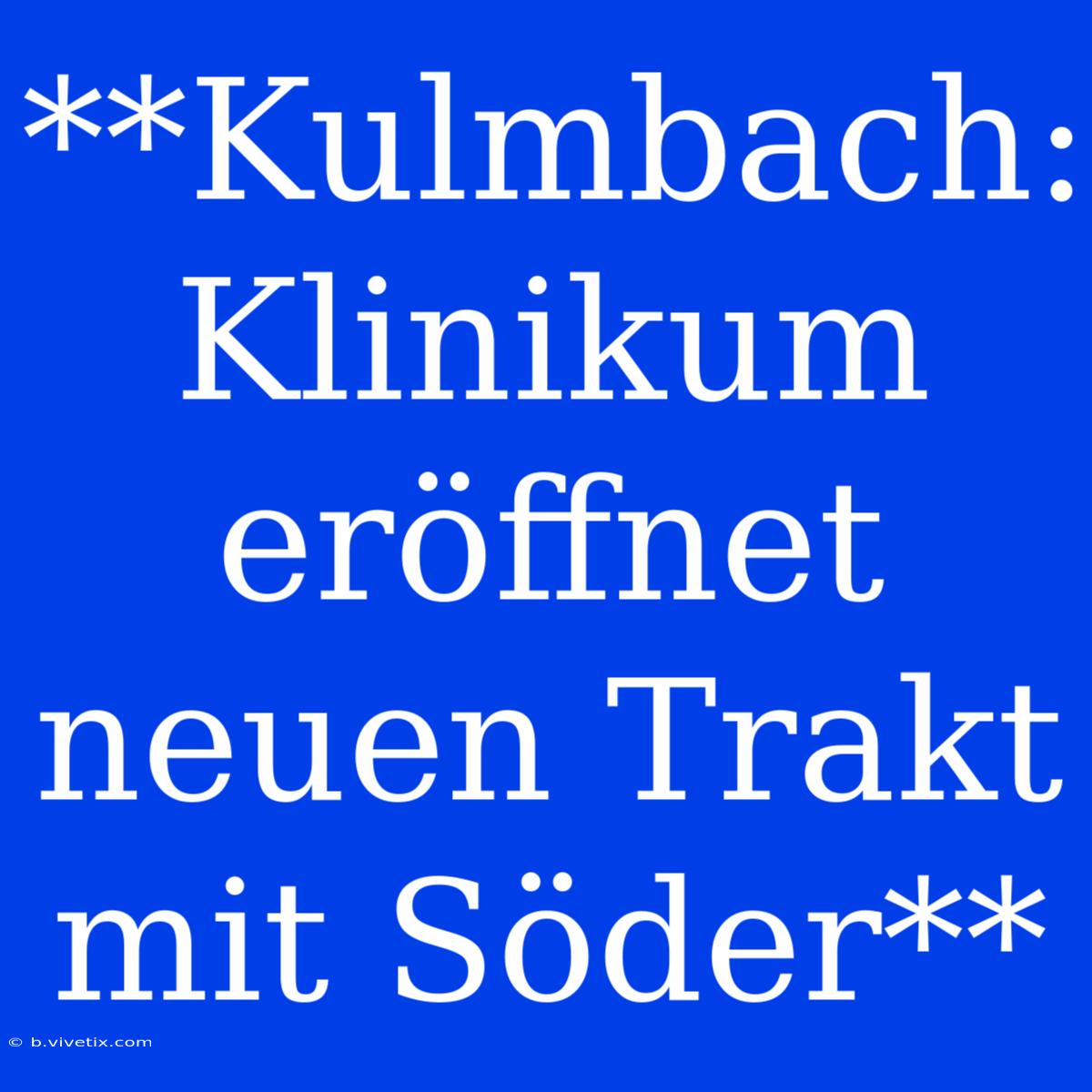 **Kulmbach: Klinikum eröffnet neuen Trakt mit Söder**

© b.vivetix.com